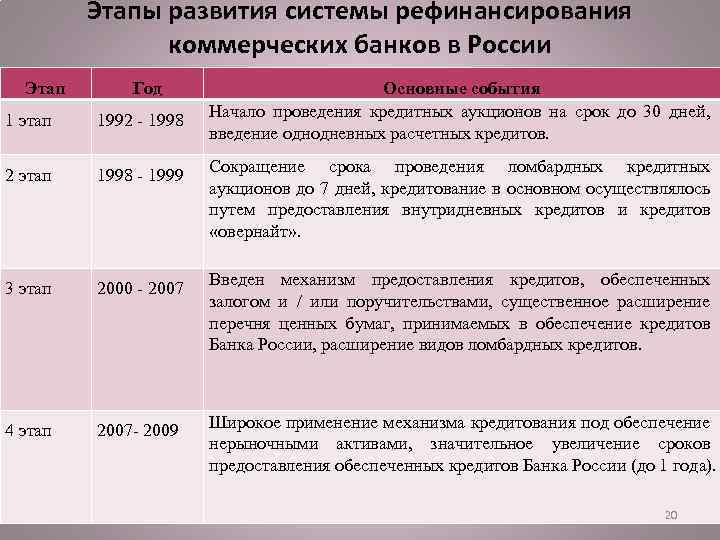 Этапы развития системы рефинансирования коммерческих банков в России

| Этап | Год | Основные события |
|---|---|---|
| 1 этап | 1992 - 1998 | Начало проведения кредитных аукционов на срок до 30 дней, введение однодневных расчетных кредитов. |
| 2 этап | 1998 - 1999 | Сокращение срока проведения ломбардных кредитных аукционов до 7 дней, кредитование в основном осуществлялось путем предоставления внутридневных кредитов и кредитов «овернайт». |
| 3 этап | 2000 - 2007 | Введен механизм предоставления кредитов, обеспеченных залогом и / или поручительствами, существенное расширение перечня ценных бумаг, принимаемых в обеспечение кредитов Банка России, расширение видов ломбардных кредитов. |
| 4 этап | 2007- 2009 | Широкое применение механизма кредитования под обеспечение нерыночными активами, значительное увеличение сроков предоставления обеспеченных кредитов Банка России (до 1 года). |

20